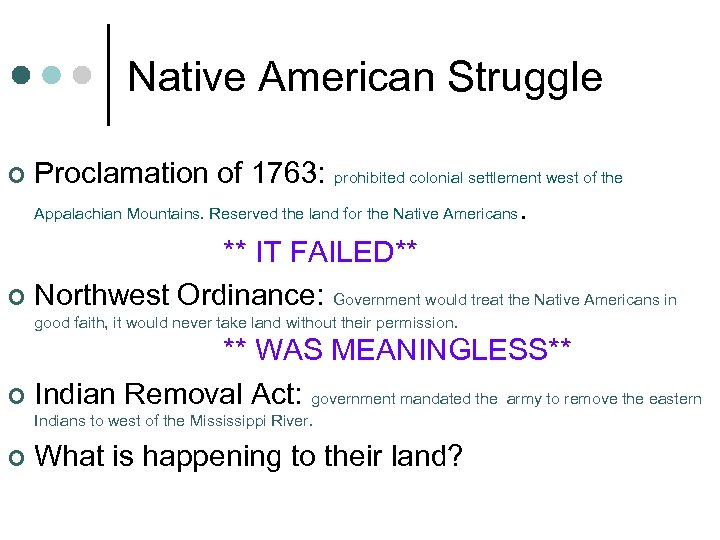 Native American Struggle

Proclamation of 1763: prohibited colonial settlement west of the Appalachian Mountains. Reserved the land for the Native Americans.

** IT FAILED**

Northwest Ordinance: Government would treat the Native Americans in good faith, it would never take land without their permission.

** WAS MEANINGLESS**

Indian Removal Act: government mandated the army to remove the eastern Indians to west of the Mississippi River.

What is happening to their land?